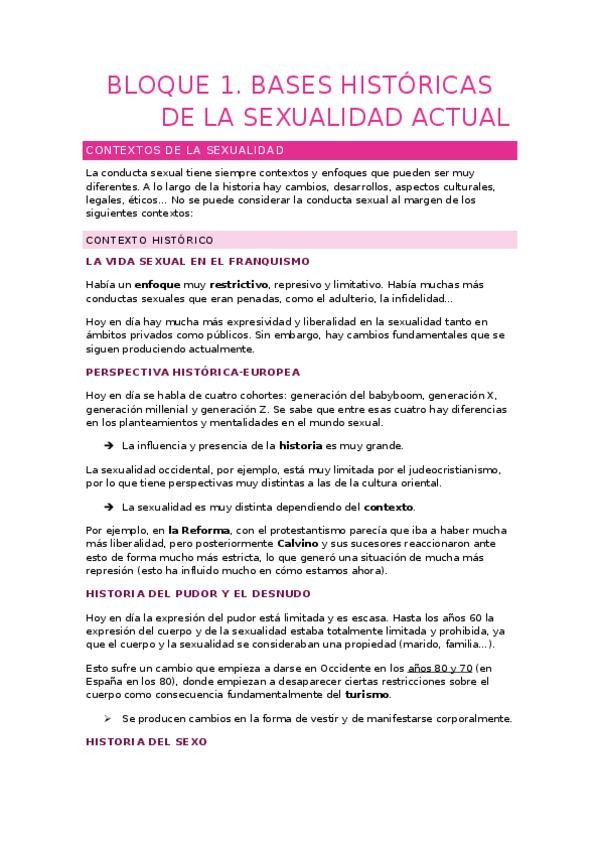 BLOQUE 1. BASES HISTÓRICAS DE LA SEXUALIDAD ACTUAL

CONTEXTOS DE LA SEXUALIDAD

La conducta sexual tiene siempre contextos y enfoques que pueden ser muy diferentes. A lo largo de la historia hay cambios, desarrollos, aspectos culturales, legales, éticos… No se puede considerar la conducta sexual al margen de los siguientes contextos:

CONTEXTO HISTÓRICO

LA VIDA SEXUAL EN EL FRANQUISMO

Había un enfoque muy restrictivo, represivo y limitativo. Había muchas más conductas sexuales que eran penadas, como el adulterio, la infidelidad…

Hoy en día hay mucha más expresividad y liberalidad en la sexualidad tanto en ámbitos privados como públicos. Sin embargo, hay cambios fundamentales que se siguen produciendo actualmente.

PERSPECTIVA HISTÓRICA-EUROPEA

Hoy en día se habla de cuatro cohortes: generación del babyboom, generación X, generación millenial y generación Z. Se sabe que entre esas cuatro hay diferencias en los planteamientos y mentalidades en el mundo sexual.

➔ La influencia y presencia de la historia es muy grande.

La sexualidad occidental, por ejemplo, está muy limitada por el judeocristianismo, por lo que tiene perspectivas muy distintas a las de la cultura oriental.

➔ La sexualidad es muy distinta dependiendo del contexto.

Por ejemplo, en la Reforma, con el protestantismo parecía que iba a haber mucha más liberalidad, pero posteriormente Calvino y sus sucesores reaccionaron ante esto de forma mucho más estricta, lo que generó una situación de mucha más represión (esto ha influido mucho en cómo estamos ahora).

HISTORIA DEL PUDOR Y EL DESNUDO

Hoy en día la expresión del pudor está limitada y es escasa. Hasta los años 60 la expresión del cuerpo y de la sexualidad estaba totalmente limitada y prohibida, ya que el cuerpo y la sexualidad se consideraban una propiedad (marido, familia…).

Esto sufre un cambio que empieza a darse en Occidente en los años 80 y 70 (en España en los 80), donde empiezan a desaparecer ciertas restricciones sobre el cuerpo como consecuencia fundamentalmente del turismo.

➢ Se producen cambios en la forma de vestir y de manifestarse corporalmente.

HISTORIA DEL SEXO